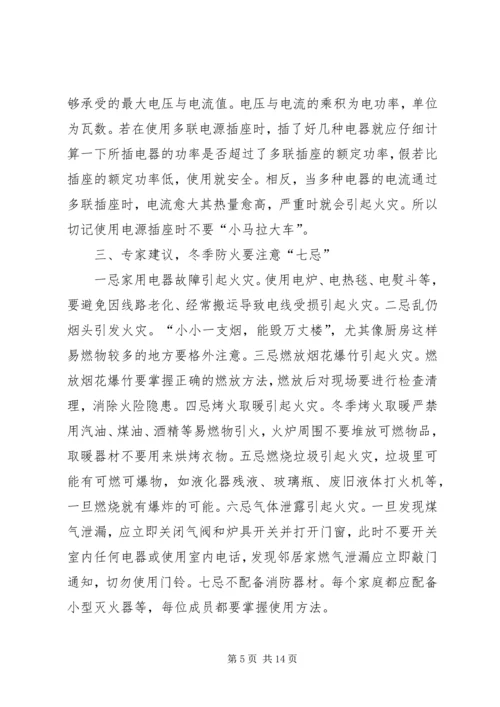 够承受的最大电压与电流值。电压与电流的乘积为电功率，单位为瓦数。若在使用多联电源插座时，插了好几种电器就应仔细计算一下所插电器的功率是否超过了多联插座的额定功率，假若比插座的额定功率低，使用就安全。相反，当多种电器的电流通过多联插座时，电流愈大其热量愈高，严重时就会引起火灾。所以切记使用电源插座时不要“小马拉大车”。

三、专家建议，冬季防火要注意“七忌”

一忌家用电器故障引起火灾。使用电炉、电热毯、电熨斗等，要避免因线路老化、经常搬运导致电线受损引起火灾。二忌乱仍烟头引发火灾。“小小一支烟，能毁万丈楼”，尤其像厨房这样易燃物较多的地方要格外注意。三忌燃放烟花爆竹引起火灾。燃放烟花爆竹要掌握正确的燃放方法，燃放后对现场要进行检查清理，消除火险隐患。四忌烤火取暖引起火灾。冬季烤火取暖严禁用汽油、煤油、酒精等易燃物引火，火炉周围不要堆放可燃物品，取暖器材不要用来烘烤衣物。五忌燃烧垃圾引起火灾，垃圾里可能有可燃可爆物，如液化器残液、玻璃瓶、废旧液体打火机等，一旦燃烧就有爆炸的可能。六忌气体泄露引起火灾。一旦发现煤气泄漏，应立即关闭气阀和炉具开关并打开门窗，此时不要开关室内任何电器或使用室内电话，发现邻居家燃气泄漏应立即敲门通知，切勿使用门铃。七忌不配备消防器材。每个家庭都应配备小型灭火器等，每位成员都要掌握使用方法。

第 5 页 共 14 页